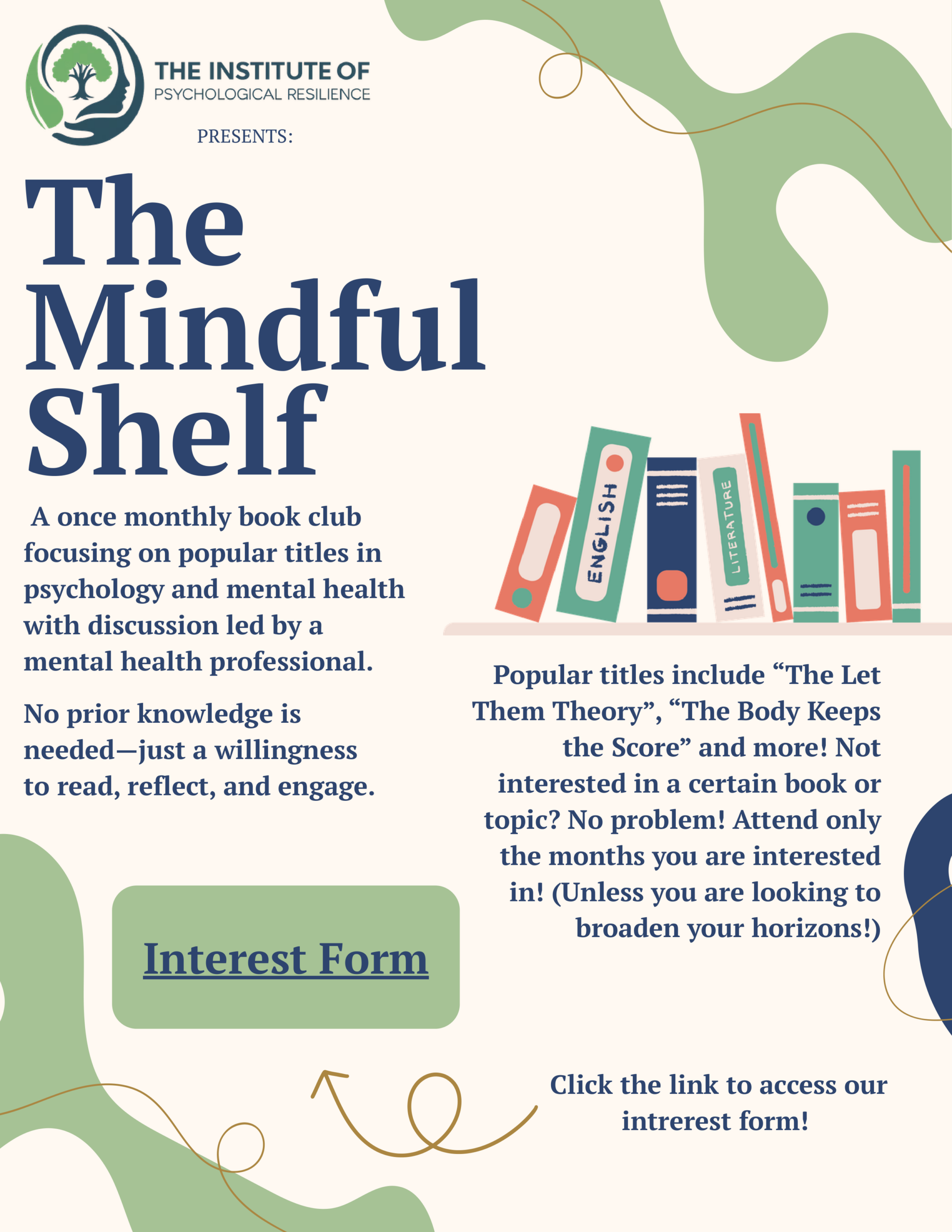 THE INSTITUTE OF
PSYCHOLOGICAL RESILIENCE

PRESENTS:

The Mindful Shelf

A once monthly book club focusing on popular titles in psychology and mental health with discussion led by a mental health professional.

No prior knowledge is needed—just a willingness to read, reflect, and engage.

ENGLISH

LITERATURE

Popular titles include "The Let Them Theory", "The Body Keeps the Score" and more! Not interested in a certain book or topic? No problem! Attend only the months you are interested in! (Unless you are looking to broaden your horizons!)

Interest Form

Click the link to access our intrerest form!